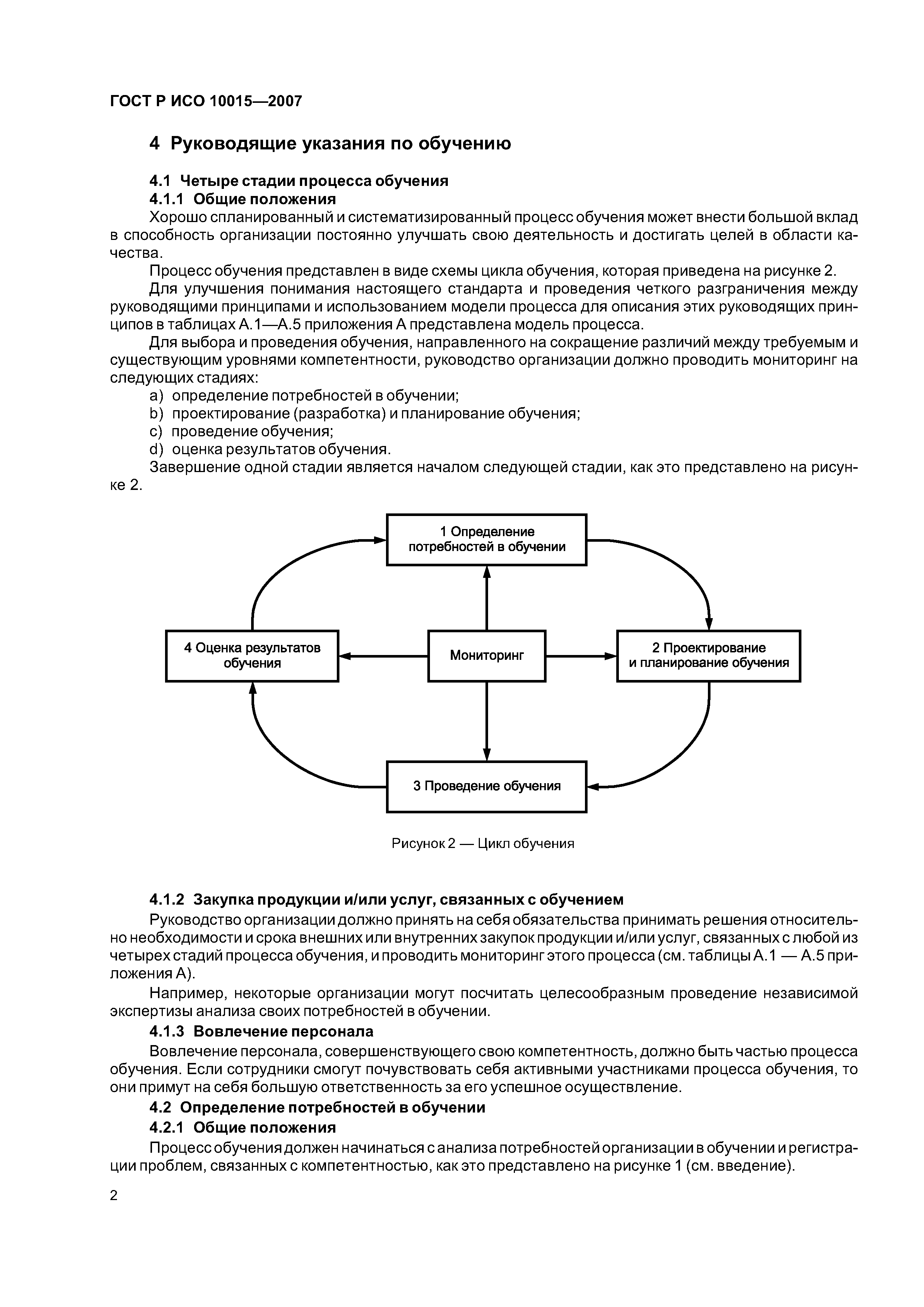 ГОСТ Р ИСО 10015—2007

4 Руководящие указания по обучению

4.1 Четыре стадии процесса обучения

4.1.1 Общие положения

Хорошо спланированный и систематизированный процесс обучения может внести большой вклад в способность организации постоянно улучшать свою деятельность и достигать целей в области качества.

Процесс обучения представлен в виде схемы цикла обучения, которая приведена на рисунке 2.

Для улучшения понимания настоящего стандарта и проведения четкого разграничения между руководящими принципами и использованием модели процесса для описания этих руководящих принципов в таблицах А.1—А.5 приложения А представлена модель процесса.

Для выбора и проведения обучения, направленного на сокращение различий между требуемым и существующим уровнями компетентности, руководство организации должно проводить мониторинг на следующих стадиях:

a) определение потребностей в обучении;

b) проектирование (разработка) и планирование обучения;

c) проведение обучения;

d) оценка результатов обучения.

Завершение одной стадии является началом следующей стадии, как это представлено на рисунке 2.

1 Определение потребностей в обучении

4 Оценка результатов обучения

Мониторинг

2 Проектирование и планирование обучения

3 Проведение обучения

Рисунок 2 — Цикл обучения

4.1.2 Закупка продукции и/или услуг, связанных с обучением

Руководство организации должно принять на себя обязательства принимать решения относительно необходимости и срока внешних или внутренних закупок продукции и/или услуг, связанных с любой из четырех стадий процесса обучения, и проводить мониторинг этого процесса (см. таблицы А.1 — А.5 приложения А).

Например, некоторые организации могут посчитать целесообразным проведение независимой экспертизы анализа своих потребностей в обучении.

4.1.3 Вовлечение персонала

Вовлечение персонала, совершенствующего свою компетентность, должно быть частью процесса обучения. Если сотрудники смогут почувствовать себя активными участниками процесса обучения, то они примут на себя большую ответственность за его успешное осуществление.

4.2 Определение потребностей в обучении

4.2.1 Общие положения

Процесс обучения должен начинаться с анализа потребностей организации в обучении и регистрации проблем, связанных с компетентностью, как это представлено на рисунке 1 (см. введение).

2